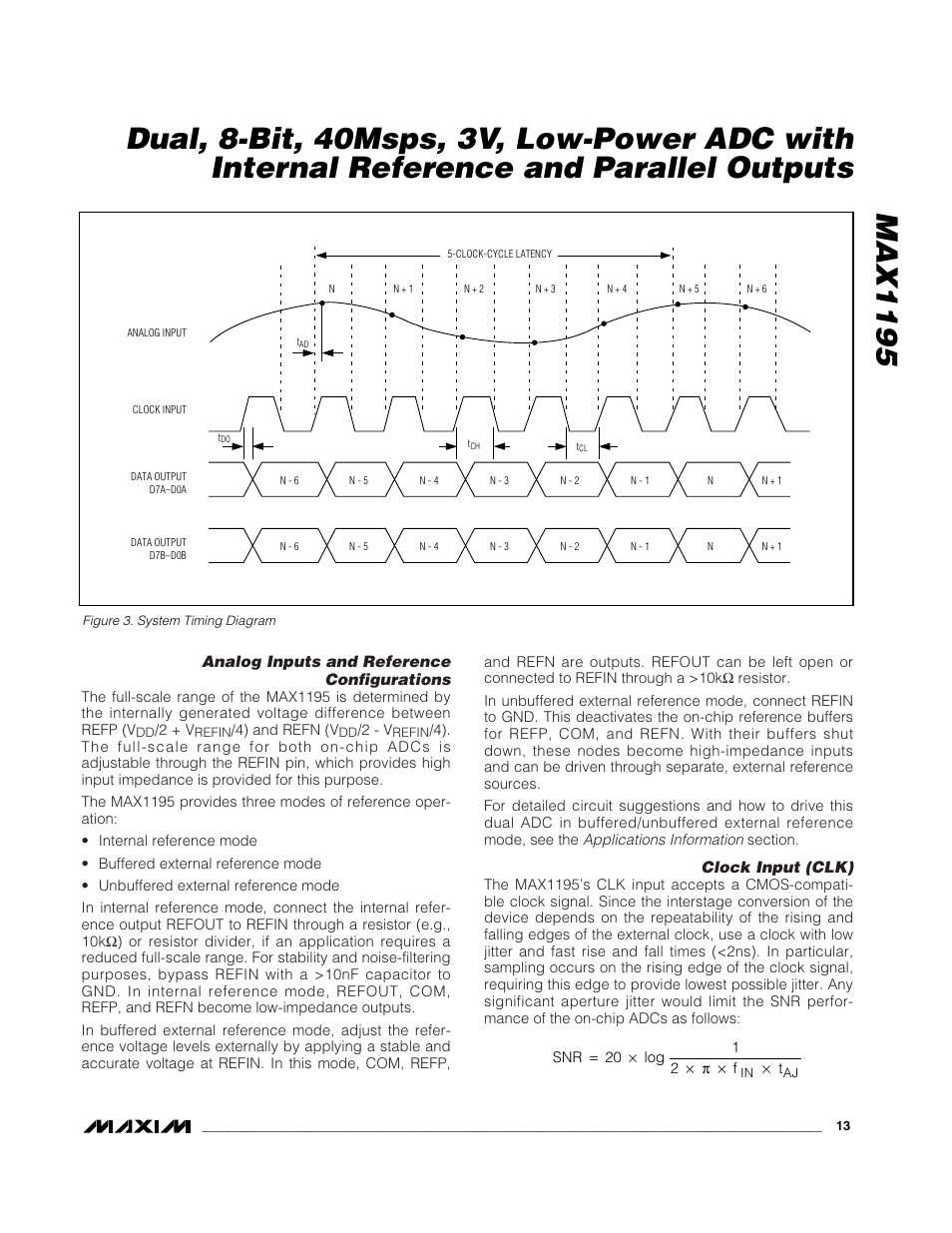 Dual, 8-Bit, 40Msps, 3V, Low-Power ADC with Internal Reference and Parallel Outputs

MAX1195

5-CLOCK-CYCLE LATENCY

N  N + 1  N + 2  N + 3  N + 4  N + 5  N + 6

ANALOG INPUT

$t_{AD}$

CLOCK INPUT

$t_{DO}$  $t_{CH}$  $t_{CL}$

DATA OUTPUT D7A–D0A

N - 6  N - 5  N - 4  N - 3  N - 2  N - 1  N  N + 1

DATA OUTPUT D7B–D0B

N - 6  N - 5  N - 4  N - 3  N - 2  N - 1  N  N + 1

Figure 3. System Timing Diagram

Analog Inputs and Reference Configurations

The full-scale range of the MAX1195 is determined by the internally generated voltage difference between REFP ($V_{DD}/2 + V_{REFIN}/4$) and REFN ($V_{DD}/2 - V_{REFIN}/4$). The full-scale range for both on-chip ADCs is adjustable through the REFIN pin, which provides high input impedance is provided for this purpose.

The MAX1195 provides three modes of reference operation:

• Internal reference mode

• Buffered external reference mode

• Unbuffered external reference mode

In internal reference mode, connect the internal reference output REFOUT to REFIN through a resistor (e.g., 10kΩ) or resistor divider, if an application requires a reduced full-scale range. For stability and noise-filtering purposes, bypass REFIN with a >10nF capacitor to GND. In internal reference mode, REFOUT, COM, REFP, and REFN become low-impedance outputs.

In buffered external reference mode, adjust the reference voltage levels externally by applying a stable and accurate voltage at REFIN. In this mode, COM, REFP, and REFN are outputs. REFOUT can be left open or connected to REFIN through a >10kΩ resistor.

In unbuffered external reference mode, connect REFIN to GND. This deactivates the on-chip reference buffers for REFP, COM, and REFN. With their buffers shut down, these nodes become high-impedance inputs and can be driven through separate, external reference sources.

For detailed circuit suggestions and how to drive this dual ADC in buffered/unbuffered external reference mode, see the Applications Information section.

Clock Input (CLK)

The MAX1195's CLK input accepts a CMOS-compatible clock signal. Since the interstage conversion of the device depends on the repeatability of the rising and falling edges of the external clock, use a clock with low jitter and fast rise and fall times (<2ns). In particular, sampling occurs on the rising edge of the clock signal, requiring this edge to provide lowest possible jitter. Any significant aperture jitter would limit the SNR performance of the on-chip ADCs as follows:

$SNR = 20 \times \log \frac{1}{2 \times \pi \times f_{IN} \times t_{AJ}}$

MAXIM

13